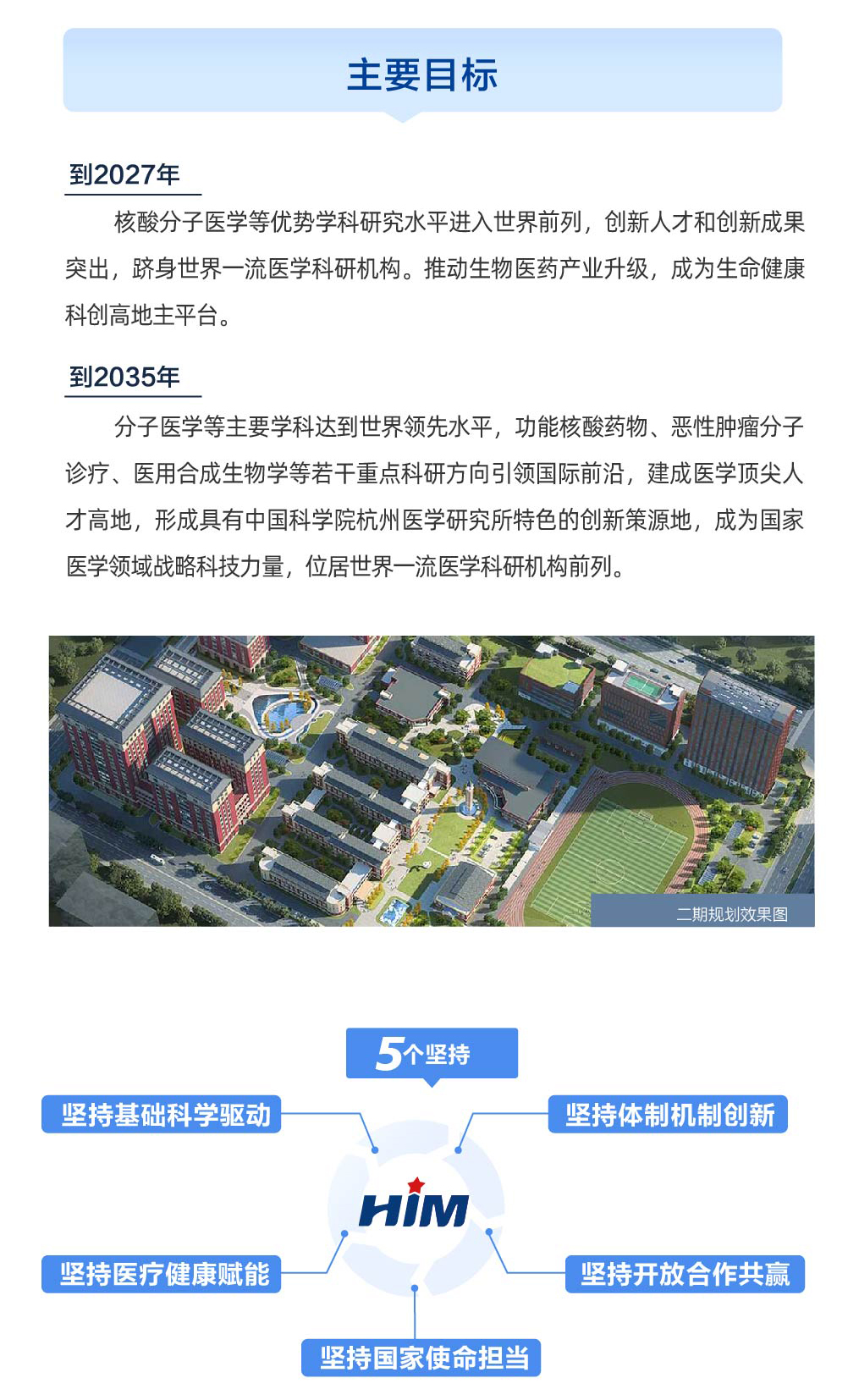 主要目标

到2027年

核酸分子医学等优势学科研究水平进入世界前列，创新人才和创新成果突出，跻身世界一流医学科研机构。推动生物医药产业升级，成为生命健康科创高地主平台。

到2035年

分子医学等主要学科达到世界领先水平，功能核酸药物、恶性肿瘤分子诊疗、医用合成生物学等若干重点科研方向引领国际前沿，建成医学顶尖人才高地，形成具有中国科学院杭州医学研究所特色的创新策源地，成为国家医学领域战略科技力量，位居世界一流医学科研机构前列。

二期规划效果图

5个坚持

坚持基础科学驱动

坚持体制机制创新

HIM

坚持医疗健康赋能

坚持开放合作共赢

坚持国家使命担当